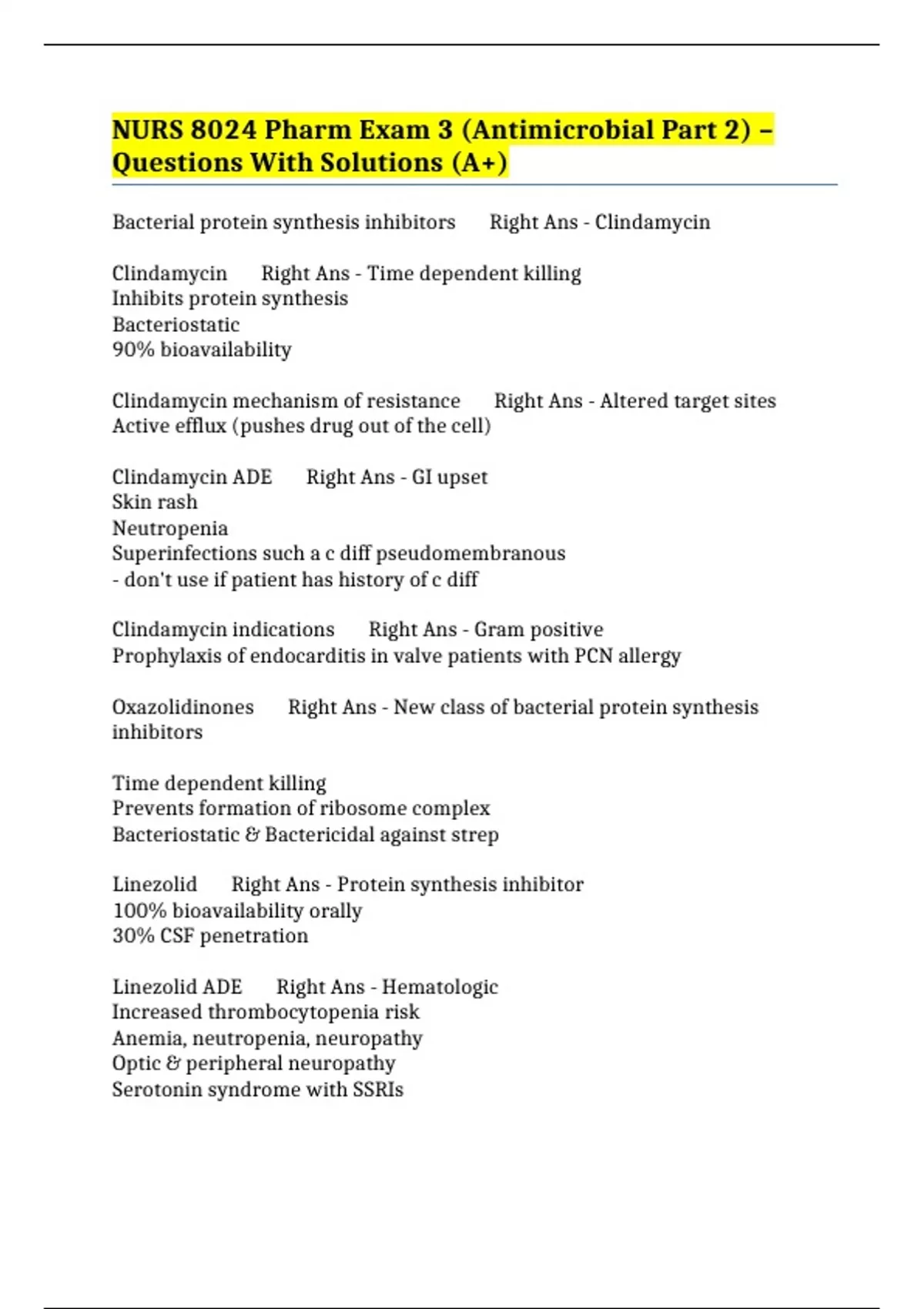 NURS 8024 Pharm Exam 3 (Antimicrobial Part 2) – Questions With Solutions (A+)

Bacterial protein synthesis inhibitors Right Ans - Clindamycin

Clindamycin Right Ans - Time dependent killing
Inhibits protein synthesis
Bacteriostatic
90% bioavailability

Clindamycin mechanism of resistance Right Ans - Altered target sites
Active efflux (pushes drug out of the cell)

Clindamycin ADE Right Ans - GI upset
Skin rash
Neutropenia
Superinfections such a c diff pseudomembranous
- don't use if patient has history of c diff

Clindamycin indications Right Ans - Gram positive
Prophylaxis of endocarditis in valve patients with PCN allergy

Oxazolidinones Right Ans - New class of bacterial protein synthesis inhibitors

Time dependent killing
Prevents formation of ribosome complex
Bacteriostatic & Bactericidal against strep

Linezolid Right Ans - Protein synthesis inhibitor
100% bioavailability orally
30% CSF penetration

Linezolid ADE Right Ans - Hematologic
Increased thrombocytopenia risk
Anemia, neutropenia, neuropathy
Optic & peripheral neuropathy
Serotonin syndrome with SSRIs